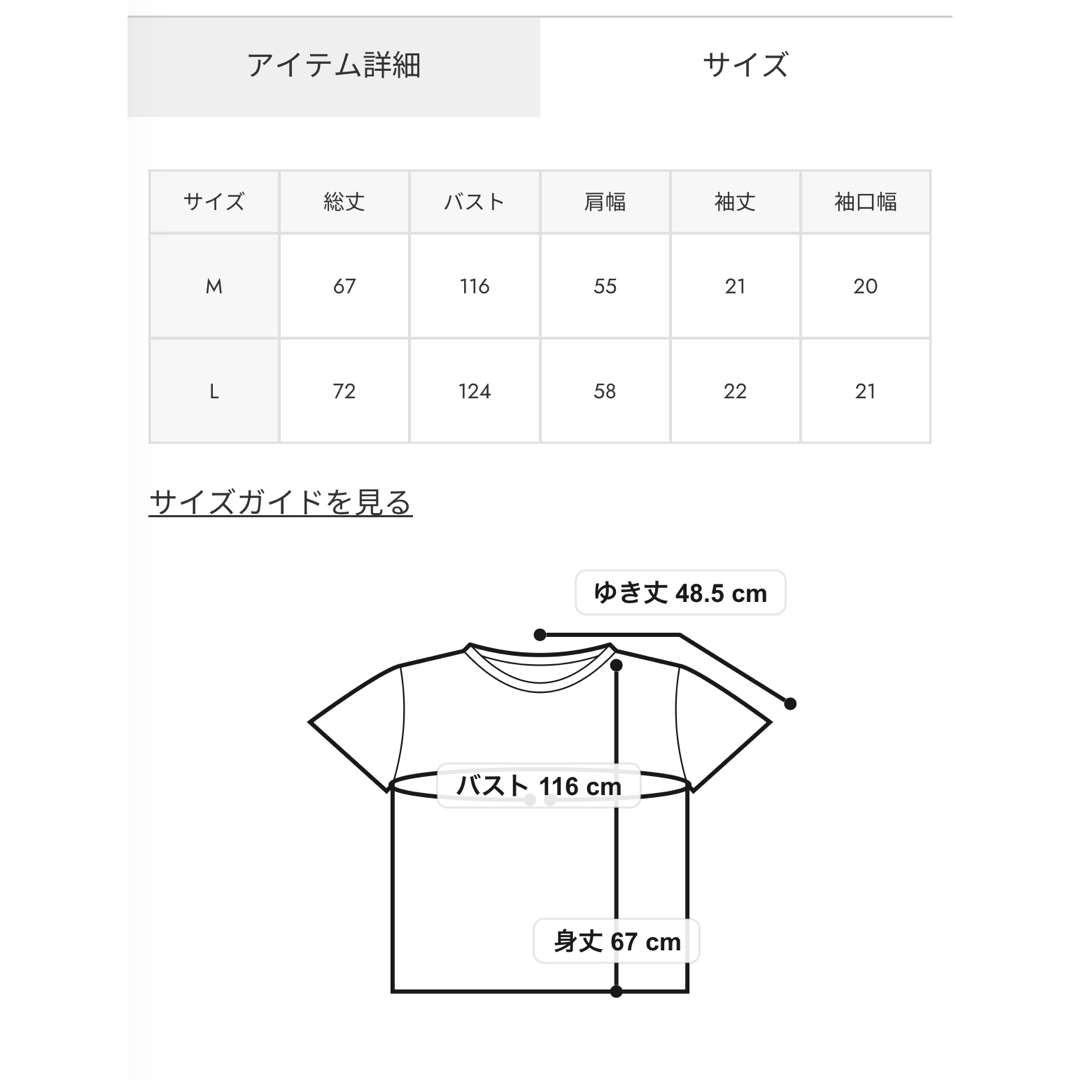 アイテム詳細

サイズ

| サイズ | 総丈 | バスト | 肩幅 | 袖丈 | 袖口幅 |
|---|---|---|---|---|---|
| M | 67 | 116 | 55 | 21 | 20 |
| L | 72 | 124 | 58 | 22 | 21 |

サイズガイドを見る

ゆき丈 48.5 cm

バスト 116 cm

身丈 67 cm